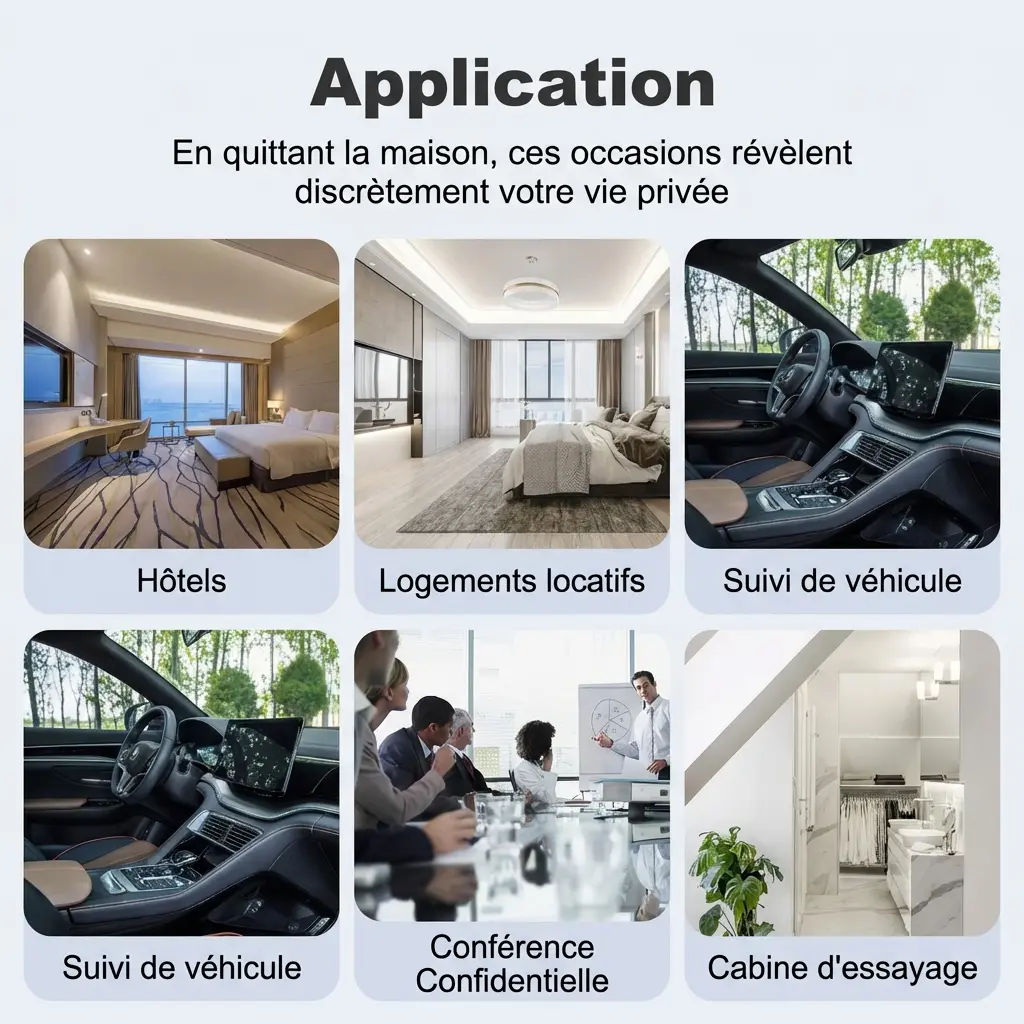 Application

En quittant la maison, ces occasions révèlent discrètement votre vie privée

Hôtels

Logements locatifs

Suivi de véhicule

Suivi de véhicule

Conférence Confidentielle

Cabine d'essayage